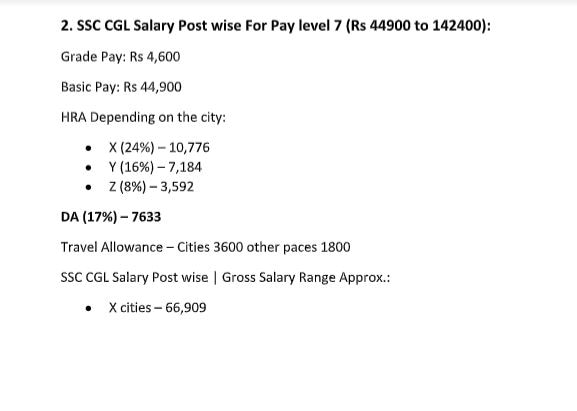 2. SSC CGL Salary Post wise For Pay level 7 (Rs 44900 to 142400):

Grade Pay: Rs 4,600

Basic Pay: Rs 44,900

HRA Depending on the city:

- X (24%) – 10,776
- Y (16%) – 7,184
- Z (8%) – 3,592

DA (17%) – 7633

Travel Allowance – Cities 3600 other paces 1800

SSC CGL Salary Post wise | Gross Salary Range Approx.:

- X cities – 66,909